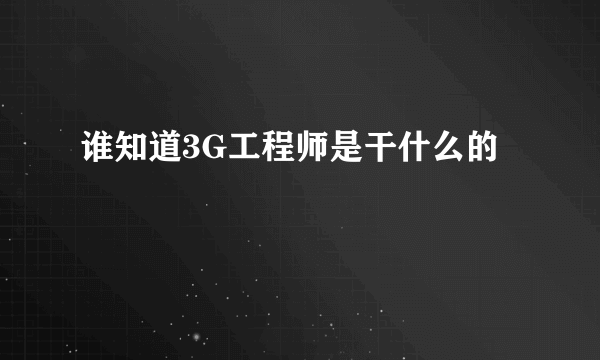 谁知道3G工程师是干什么的